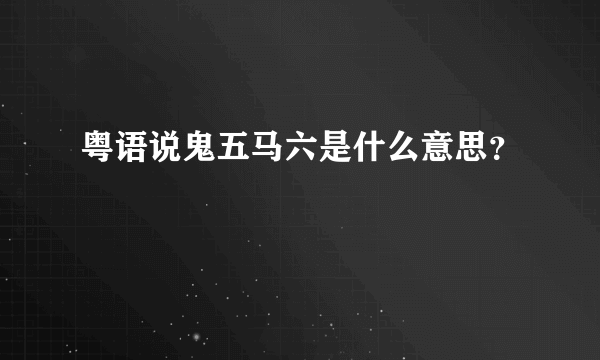 粤语说鬼五马六是什么意思？